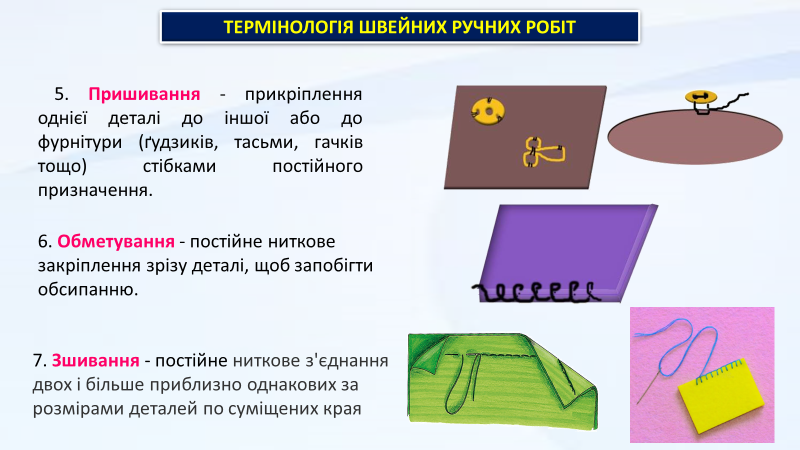 ТЕРМІНОЛОГІЯ ШВЕЙНИХ РУЧНИХ РОБІТ

5. Пришивання - прикріплення однієї деталі до іншої або до фурнітури (ґудзиків, тасьми, гачків тощо) стібками постійного призначення.

6. Обметування - постійне ниткове закріплення зрізу деталі, щоб запобігти обсипанню.

7. Зшивання - постійне ниткове з'єднання двох і більше приблизно однакових за розмірами деталей по суміщених края